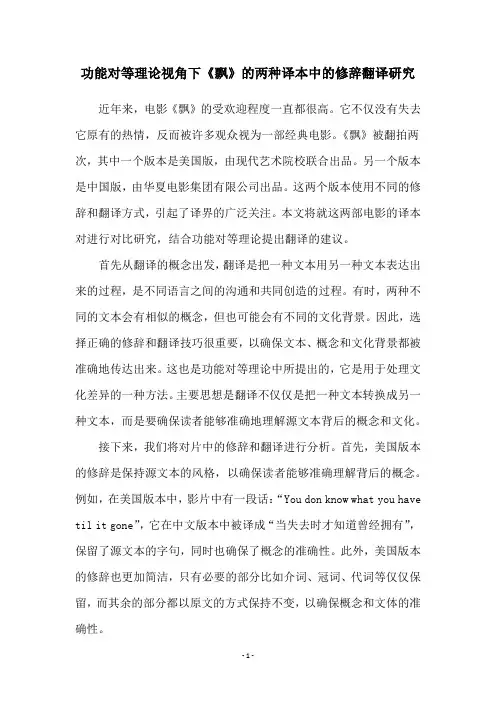 功能对等理论视角下《飘》的两种译本中的修辞翻译研究

近年来，电影《飘》的受欢迎程度一直都很高。它不仅没有失去它原有的热情，反而被许多观众视为一部经典电影。《飘》被翻拍两次，其中一个版本是美国版，由现代艺术院校联合出品。另一个版本是中国版，由华夏电影集团有限公司出品。这两个版本使用不同的修辞和翻译方式，引起了译界的广泛关注。本文将就这两部电影的译本对进行对比研究，结合功能对等理论提出翻译的建议。

首先从翻译的概念出发，翻译是把一种文本用另一种文本表达出来的过程，是不同语言之间的沟通和共同创造的过程。有时，两种不同的文本会有相似的概念，但也可能会有不同的文化背景。因此，选择正确的修辞和翻译技巧很重要，以确保文本、概念和文化背景都被准确地传达出来。这也是功能对等理论中所提出的，它是用于处理文化差异的一种方法。主要思想是翻译不仅仅是把一种文本转换成另一种文本，而是要确保读者能够准确地理解源文本背后的概念和文化。

接下来，我们将对片中的修辞和翻译进行分析。首先，美国版本的修辞是保持源文本的风格，以确保读者能够准确理解背后的概念。例如，在美国版本中，影片中有一段话：“You don know what you have til it gone”，它在中文版本中被译成“当失去时才知道曾经拥有”，保留了源文本的字句，同时也确保了概念的准确性。此外，美国版本的修辞也更加简洁，只有必要的部分比如介词、冠词、代词等仅仅保留，而其余的部分都以原文的方式保持不变，以确保概念和文体的准确性。

-1-